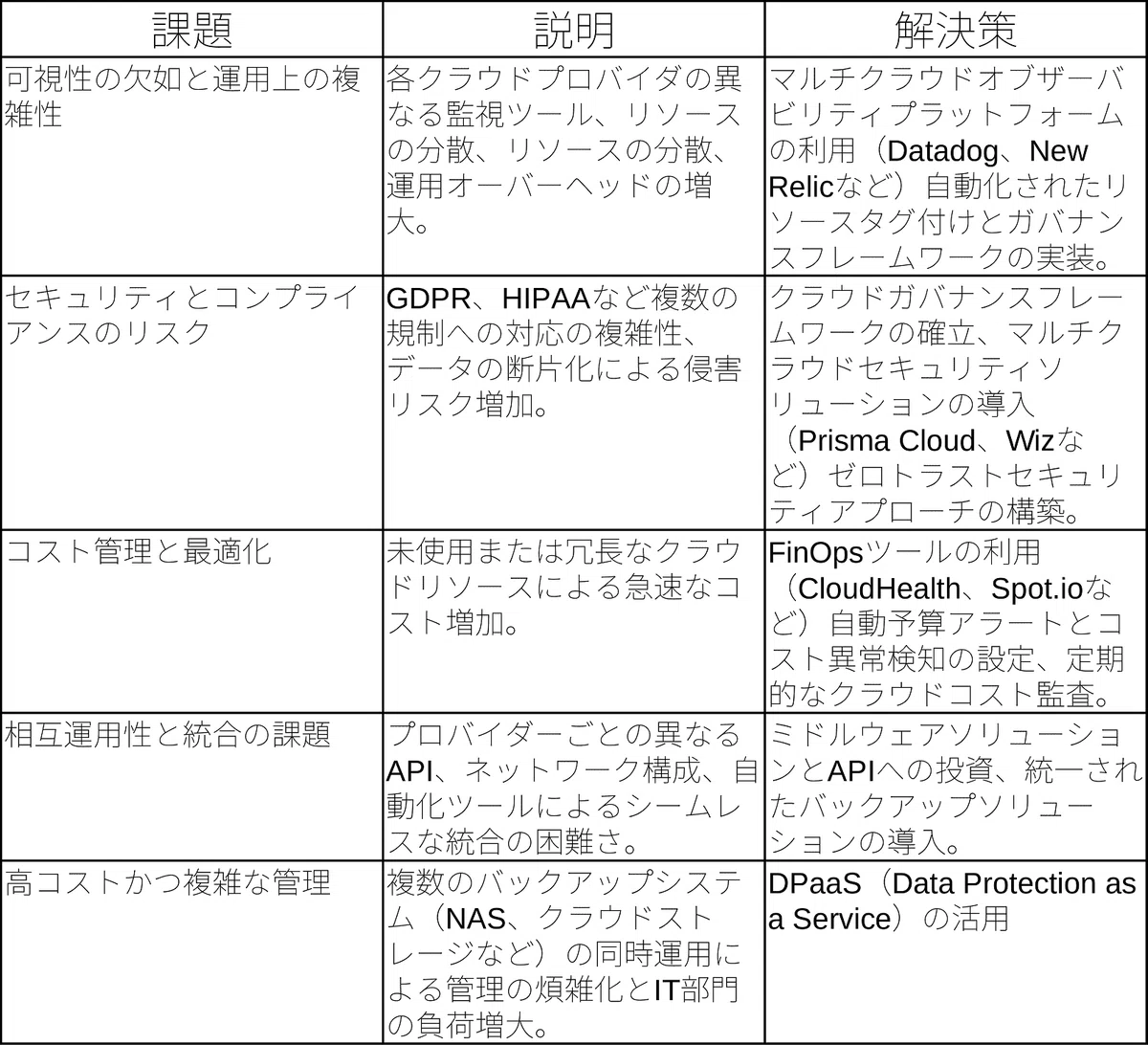 | 課題 | 説明 | 解決策 |
|---|---|---|
| 可視性の欠如と運用上の複雑性 | 各クラウドプロバイダの異なる監視ツール、リソースの分散、リソースの分散、運用オーバーヘッドの増大。 | マルチクラウドオブザーバビリティプラットフォームの利用（Datadog、New Relicなど）自動化されたリソースタグ付けとガバナンスフレームワークの実装。 |
| セキュリティとコンプライアンスのリスク | GDPR、HIPAAなど複数の規制への対応の複雑性、データの断片化による侵害リスク増加。 | クラウドガバナンスフレームワークの確立、マルチクラウドセキュリティソリューションの導入（Prisma Cloud、Wizなど）ゼロトラストセキュリティアプローチの構築。 |
| コスト管理と最適化 | 未使用または冗長なクラウドリソースによる急速なコスト増加。 | FinOpsツールの利用（CloudHealth、Spot.ioなど）自動予算アラートとコスト異常検知の設定、定期的なクラウドコスト監査。 |
| 相互運用性と統合の課題 | プロバイダーごとの異なるAPI、ネットワーク構成、自動化ツールによるシームレスな統合の困難さ。 | ミドルウェアソリューションとAPIへの投資、統一されたバックアップソリューションの導入。 |
| 高コストかつ複雑な管理 | 複数のバックアップシステム（NAS、クラウドストレージなど）の同時運用による管理の煩雑化とIT部門の負荷増大。 | DPaaS（Data Protection as a Service）の活用 |